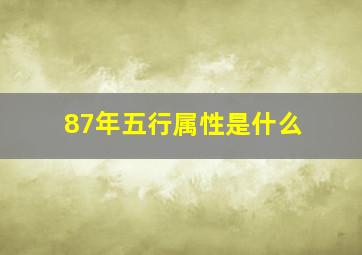 87年五行属性是什么